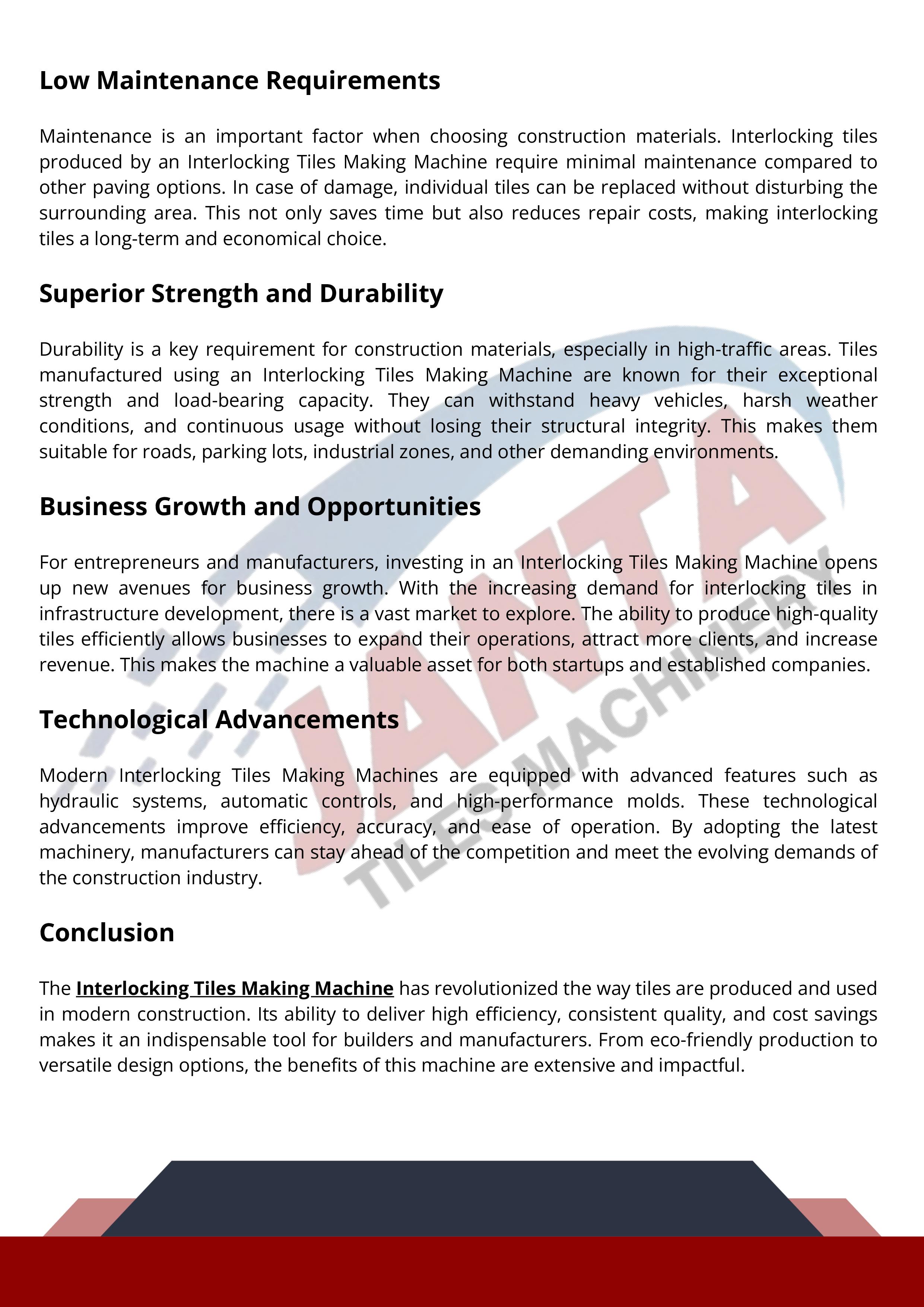 Low Maintenance Requirements

Maintenance is an important factor when choosing construction materials. Interlocking tiles produced by an Interlocking Tiles Making Machine require minimal maintenance compared to other paving options. In case of damage, individual tiles can be replaced without disturbing the surrounding area. This not only saves time but also reduces repair costs, making interlocking tiles a long-term and economical choice.

Superior Strength and Durability

Durability is a key requirement for construction materials, especially in high-traffic areas. Tiles manufactured using an Interlocking Tiles Making Machine are known for their exceptional strength and load-bearing capacity. They can withstand heavy vehicles, harsh weather conditions, and continuous usage without losing their structural integrity. This makes them suitable for roads, parking lots, industrial zones, and other demanding environments.

Business Growth and Opportunities

For entrepreneurs and manufacturers, investing in an Interlocking Tiles Making Machine opens up new avenues for business growth. With the increasing demand for interlocking tiles in infrastructure development, there is a vast market to explore. The ability to produce high-quality tiles efficiently allows businesses to expand their operations, attract more clients, and increase revenue. This makes the machine a valuable asset for both startups and established companies.

Technological Advancements

Modern Interlocking Tiles Making Machines are equipped with advanced features such as hydraulic systems, automatic controls, and high-performance molds. These technological advancements improve efficiency, accuracy, and ease of operation. By adopting the latest machinery, manufacturers can stay ahead of the competition and meet the evolving demands of the construction industry.

Conclusion

The Interlocking Tiles Making Machine has revolutionized the way tiles are produced and used in modern construction. Its ability to deliver high efficiency, consistent quality, and cost savings makes it an indispensable tool for builders and manufacturers. From eco-friendly production to versatile design options, the benefits of this machine are extensive and impactful.

JANTA
TILES MACHINERY